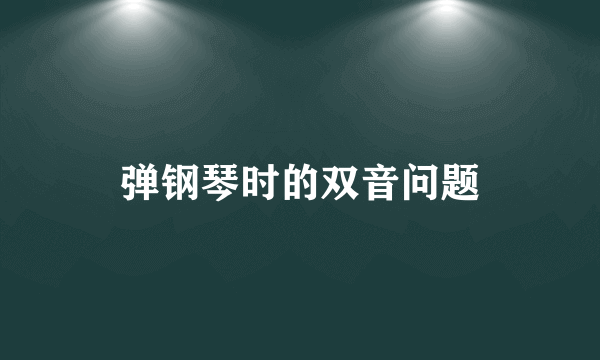 弹钢琴时的双音问题